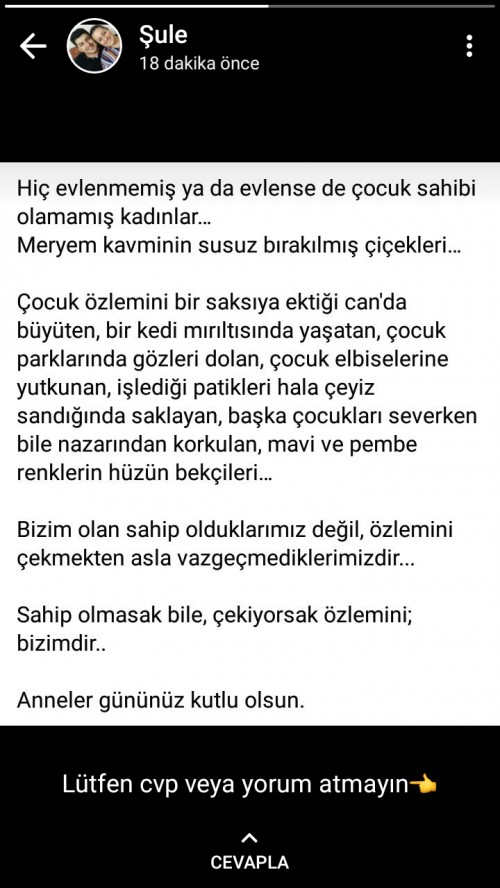 Şule
18 dakika önce

Hiç evlenmemiş ya da evlense de çocuk sahibi olamamış kadınlar...
Meryem kavminin susuz bırakılmış çiçekleri...

Çocuk özlemini bir saksıya ektiği can'da büyüten, bir kedi mırıltısında yaşatan, çocuk parklarında gözleri dolan, çocuk elbiselerine yutkunan, işlediği patikleri hala çeyiz sandığında saklayan, başka çocukları severken bile nazarından korkulan, mavi ve pembe renklerin hüzün bekçileri...

Bizim olan sahip olduklarımız değil, özlemini çekmekten asla vazgeçmediklerimizdir...

Sahip olmasak bile, çekiyorsak özlemini; bizimdir..

Anneler gününüz kutlu olsun.

Lütfen cvp veya yorum atmayın👈

CEVAPLA